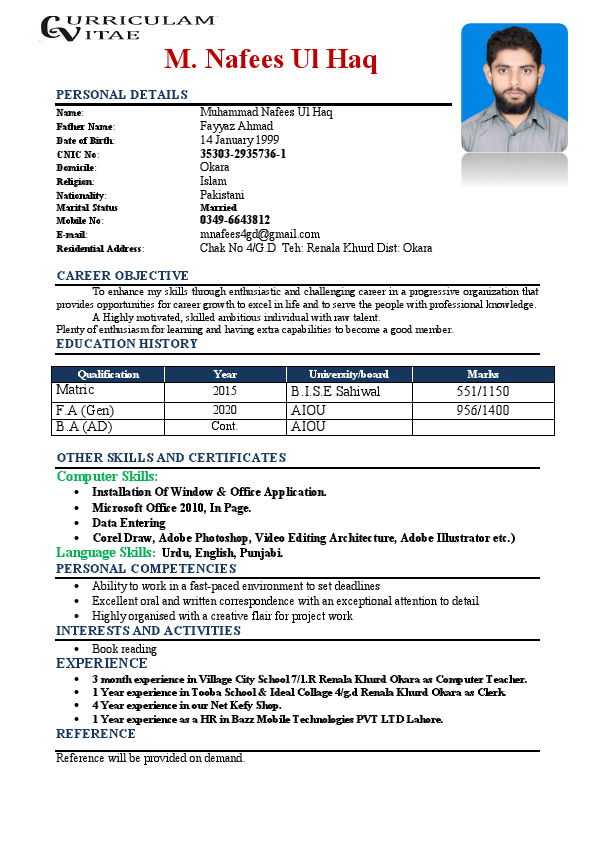 CURRICULAM VITAE

M. Nafees Ul Haq

PERSONAL DETAILS

Name: Muhammad Nafees Ul Haq
Father Name: Fayyaz Ahmad
Date of Birth: 14 January 1999
CNIC No: 35303-2935736-1
Domicile: Okara
Religion: Islam
Nationality: Pakistani
Marital Status Married
Mobile No: 0349-6643812
E-mail: mnafees4gd@gmail.com
Residential Address: Chak No 4/G.D Teh: Renala Khurd Dist: Okara

CAREER OBJECTIVE

To enhance my skills through enthusiastic and challenging career in a progressive organization that provides opportunities for career growth to excel in life and to serve the people with professional knowledge.
A Highly motivated, skilled ambitious individual with raw talent.
Plenty of enthusiasm for learning and having extra capabilities to become a good member.

EDUCATION HISTORY

| Qualification | Year | University/board | Marks |
|---|---|---|---|
| Matric | 2015 | B.I.S.E Sahiwal | 551/1150 |
| F.A (Gen) | 2020 | AIOU | 956/1400 |
| B.A (AD) | Cont. | AIOU | |

OTHER SKILLS AND CERTIFICATES

Computer Skills:
• Installation Of Window & Office Application.
• Microsoft Office 2010, In Page.
• Data Entering
• Corel Draw, Adobe Photoshop, Video Editing Architecture, Adobe Illustrator etc.)

Language Skills: Urdu, English, Punjabi.

PERSONAL COMPETENCIES
• Ability to work in a fast-paced environment to set deadlines
• Excellent oral and written correspondence with an exceptional attention to detail
• Highly organised with a creative flair for project work

INTERESTS AND ACTIVITIES
• Book reading

EXPERIENCE
• 3 month experience in Village City School 7/1.R Renala Khurd Okara as Computer Teacher.
• 1 Year experience in Tooba School & Ideal Collage 4/g.d Renala Khurd Okara as Clerk.
• 4 Year experience in our Net Kefy Shop.
• 1 Year experience as a HR in Bazz Mobile Technologies PVT LTD Lahore.

REFERENCE
Reference will be provided on demand.